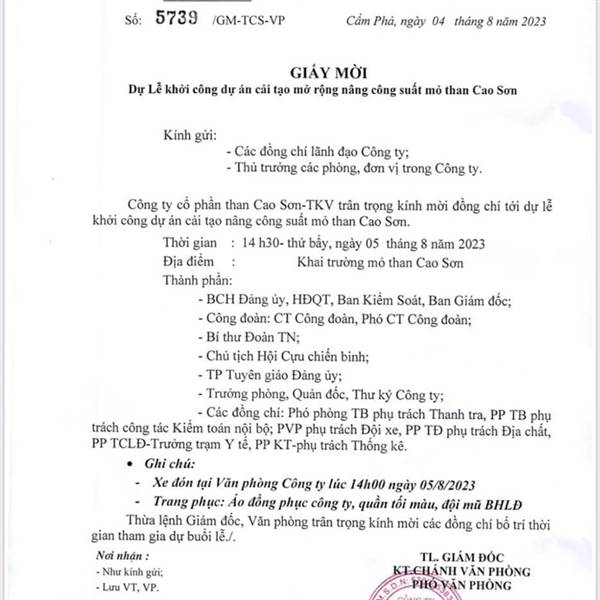 Số: 5739 /GM-TCS-VP

Cẩm Phả, ngày 04 tháng 8 năm 2023

GIẤY MỜI
Dự Lễ khởi công dự án cải tạo mở rộng nâng công suất mỏ than Cao Sơn

Kính gửi:
- Các đồng chí lãnh đạo Công ty;
- Thủ trưởng các phòng, đơn vị trong Công ty.

Công ty cổ phần than Cao Sơn-TKV trân trọng kính mời đồng chí tới dự lễ khởi công dự án cải tạo nâng công suất mỏ than Cao Sơn.

Thời gian : 14 h30- thứ bảy, ngày 05 tháng 8 năm 2023
Địa điểm : Khai trường mỏ than Cao Sơn
Thành phần:
- BCH Đảng ủy, HĐQT, Ban Kiểm Soát, Ban Giám đốc;
- Công đoàn: CT Công đoàn, Phó CT Công đoàn;
- Bí thư Đoàn TN;
- Chủ tịch Hội Cựu chiến binh;
- TP Tuyên giáo Đảng ủy;
- Trưởng phòng, Quản đốc, Thư ký Công ty;
- Các đồng chí: Phó phòng TB phụ trách Thanh tra, PP TB phụ trách công tác Kiểm toán nội bộ; PVP phụ trách Đội xe, PP TĐ phụ trách Địa chất, PP TCLĐ-Trưởng trạm Y tế, PP KT-phụ trách Thống kê.

• Ghi chú:
- Xe đón tại Văn phòng Công ty lúc 14h00 ngày 05/8/2023
- Trang phục: Áo đồng phục công ty, quần tối màu, đội mũ BHLĐ

Thừa lệnh Giám đốc, Văn phòng trân trọng kính mời các đồng chí bố trí thời gian tham gia dự buổi lễ./.

Nơi nhận :
- Như kính gửi;
- Lưu VT, VP.

TL. GIÁM ĐỐC
KT.CHÁNH VĂN PHÒNG
PHÓ VĂN PHÒNG